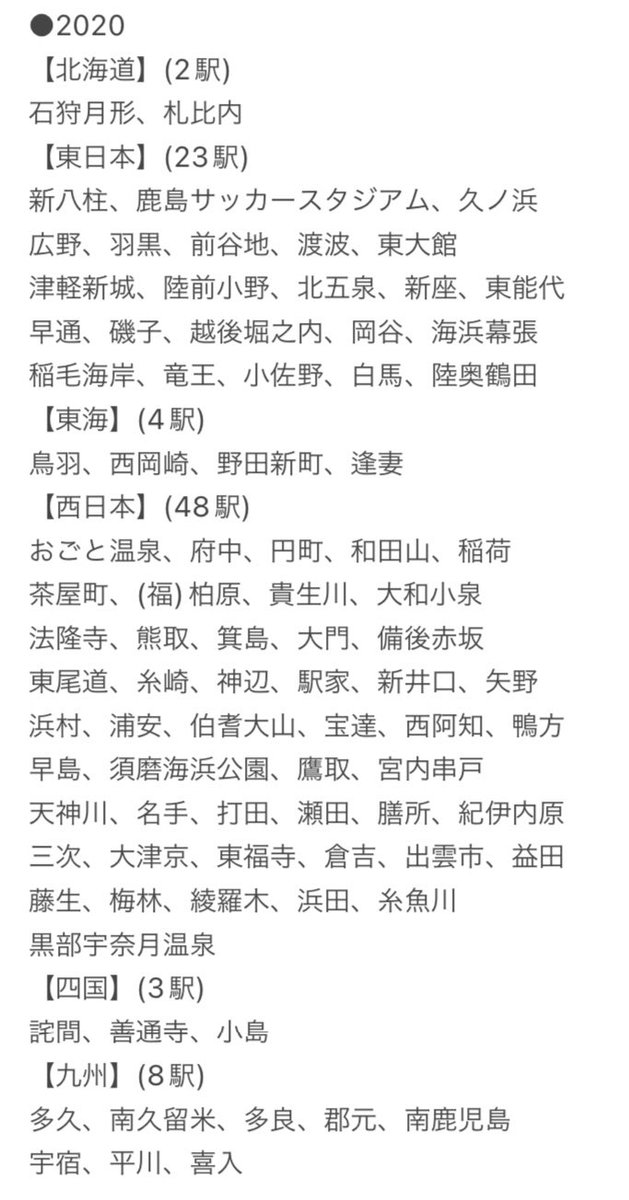 ●2020
【北海道】(2駅)
石狩月形、札比内
【東日本】(23駅)
新八柱、鹿島サッカースタジアム、久ノ浜
広野、羽黒、前谷地、渡波、東大館
津軽新城、陸前小野、北五泉、新座、東能代
早通、磯子、越後堀之内、岡谷、海浜幕張
稲毛海岸、竜王、小佐野、白馬、陸奥鶴田
【東海】(4駅)
鳥羽、西岡崎、野田新町、逢妻
【西日本】(48駅)
おごと温泉、府中、円町、和田山、稲荷
茶屋町、(福) 柏原、貴生川、大和小泉
法隆寺、熊取、箕島、大門、備後赤坂
東尾道、糸崎、神辺、駅家、新井口、矢野
浜村、浦安、伯耆大山、宝達、西阿知、鴨方
早島、須磨海浜公園、鷹取、宮内串戸
天神川、名手、打田、瀬田、膳所、紀伊内原
三次、大津京、東福寺、倉吉、出雲市、益田
藤生、梅林、綾羅木、浜田、糸魚川
黒部宇奈月温泉
【四国】(3駅)
詫間、善通寺、小島
【九州】(8駅)
多久、南久留米、多良、郡元、南鹿児島
宇宿、平川、喜入